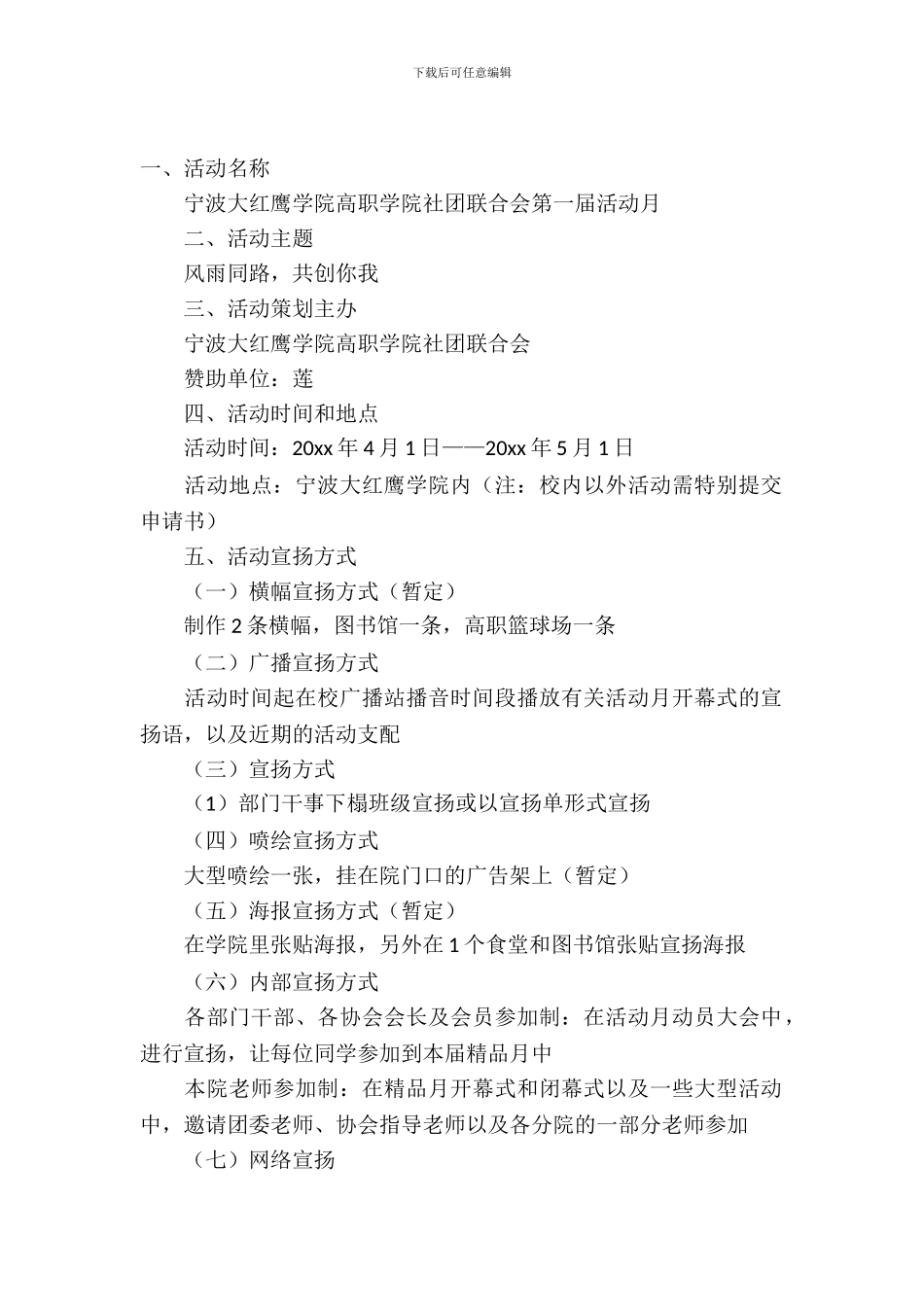 下载后可任意编辑

一、活动名称

宁波大红鹰学院高职学院社团联合会第一届活动月

二、活动主题

风雨同路，共创你我

三、活动策划主办

宁波大红鹰学院高职学院社团联合会

赞助单位：莲

四、活动时间和地点

活动时间：20xx 年 4 月 1 日——20xx 年 5 月 1 日

活动地点：宁波大红鹰学院内（注：校内以外活动需特别提交申请书）

五、活动宣扬方式

（一）横幅宣扬方式（暂定）

制作 2 条横幅，图书馆一条，高职篮球场一条

（二）广播宣扬方式

活动时间起在校广播站播音时间段播放有关活动月开幕式的宣扬语，以及近期的活动支配

（三）宣扬方式

（1）部门干事下榻班级宣扬或以宣扬单形式宣扬

（四）喷绘宣扬方式

大型喷绘一张，挂在院门口的广告架上（暂定）

（五）海报宣扬方式（暂定）

在学院里张贴海报，另外在 1 个食堂和图书馆张贴宣扬海报

（六）内部宣扬方式

各部门干部、各协会会长及会员参加制：在活动月动员大会中，进行宣扬，让每位同学参加到本届精品月中

本院老师参加制：在精品月开幕式和闭幕式以及一些大型活动中，邀请团委老师、协会指导老师以及各分院的一部分老师参加

（七）网络宣扬